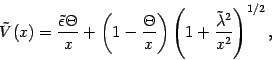 $\tilde{V}(x) = \frac{\tilde{\epsilon}\Theta}{x} + \left(1 - \frac{\Theta}{x}\right)\left(1 + \frac{\tilde{\lambda}^2}{x^2}\right)^{1/2},$